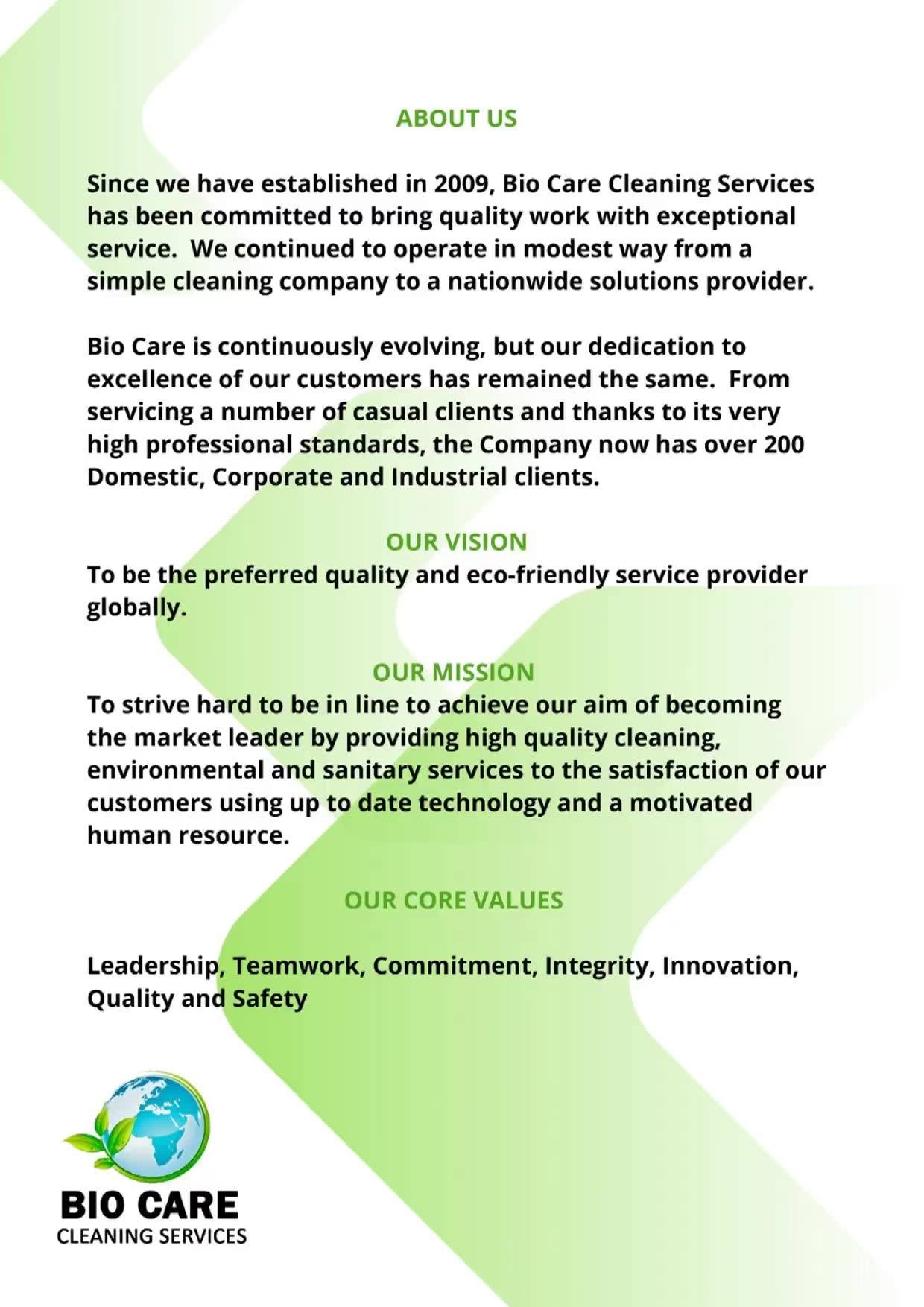 ABOUT US

Since we have established in 2009, Bio Care Cleaning Services has been committed to bring quality work with exceptional service. We continued to operate in modest way from a simple cleaning company to a nationwide solutions provider.

Bio Care is continuously evolving, but our dedication to excellence of our customers has remained the same. From servicing a number of casual clients and thanks to its very high professional standards, the Company now has over 200 Domestic, Corporate and Industrial clients.

OUR VISION

To be the preferred quality and eco-friendly service provider globally.

OUR MISSION

To strive hard to be in line to achieve our aim of becoming the market leader by providing high quality cleaning, environmental and sanitary services to the satisfaction of our customers using up to date technology and a motivated human resource.

OUR CORE VALUES

Leadership, Teamwork, Commitment, Integrity, Innovation, Quality and Safety

BIO CARE
CLEANING SERVICES